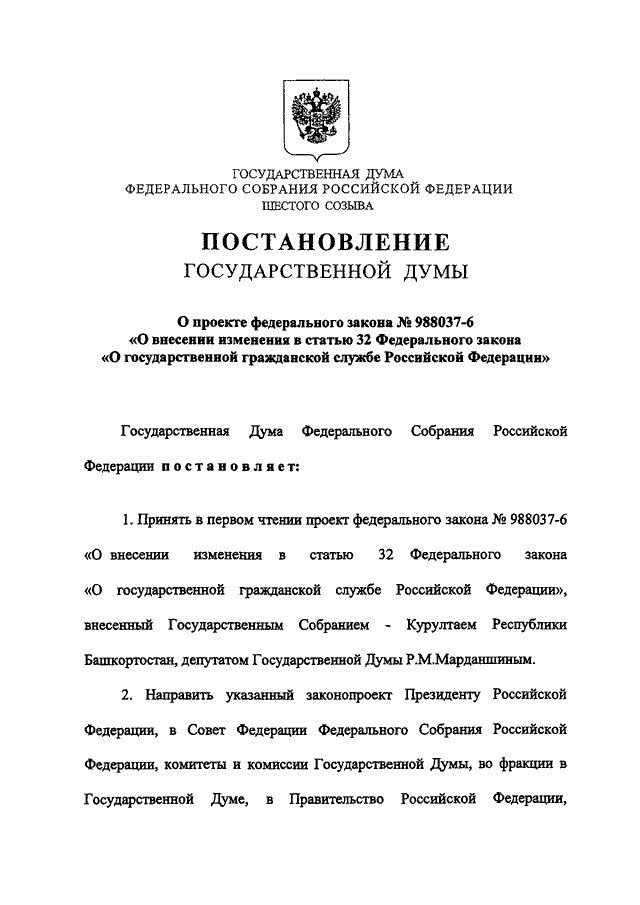 ГОСУДАРСТВЕННАЯ ДУМА
ФЕДЕРАЛЬНОГО СОБРАНИЯ РОССИЙСКОЙ ФЕДЕРАЦИИ
ШЕСТОГО СОЗЫВА

ПОСТАНОВЛЕНИЕ
ГОСУДАРСТВЕННОЙ ДУМЫ

О проекте федерального закона № 988037-6
«О внесении изменения в статью 32 Федерального закона
«О государственной гражданской службе Российской Федерации»

Государственная Дума Федерального Собрания Российской Федерации постановляет:

1. Принять в первом чтении проект федерального закона № 988037-6 «О внесении изменения в статью 32 Федерального закона «О государственной гражданской службе Российской Федерации», внесенный Государственным Собранием - Курултаем Республики Башкортостан, депутатом Государственной Думы Р.М.Марданшиным.

2. Направить указанный законопроект Президенту Российской Федерации, в Совет Федерации Федерального Собрания Российской Федерации, комитеты и комиссии Государственной Думы, во фракции в Государственной Думе, в Правительство Российской Федерации,